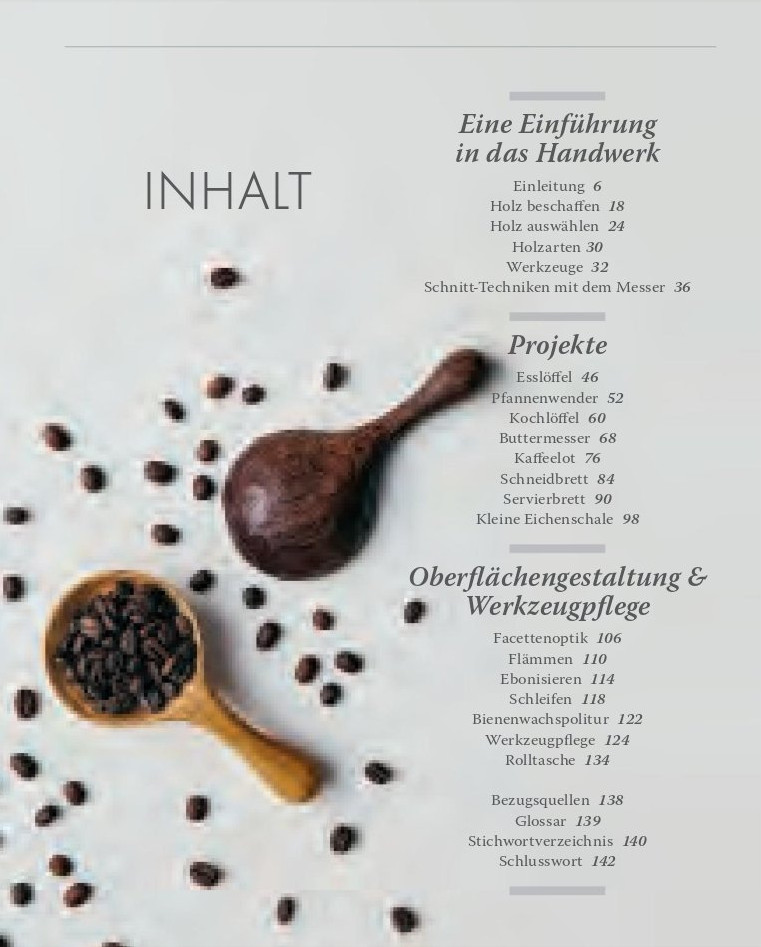 INHALT

Eine Einführung in das Handwerk

Einleitung 6
Holz beschaffen 18
Holz auswählen 24
Holzarten 30
Werkzeuge 32
Schnitt-Techniken mit dem Messer 36

Projekte

Esslöffel 46
Pfannenwender 52
Kochlöffel 60
Buttermesser 68
Kaffeelot 76
Schneidbrett 84
Servierbrett 90
Kleine Eichenschale 98

Oberflächengestaltung & Werkzeugpflege

Facettenoptik 106
Flämmen 110
Ebonisieren 114
Schleifen 118
Bienenwachspolitur 122
Werkzeugpflege 124
Rolltasche 134

Bezugsquellen 138
Glossar 139
Stichwortverzeichnis 140
Schlusswort 142